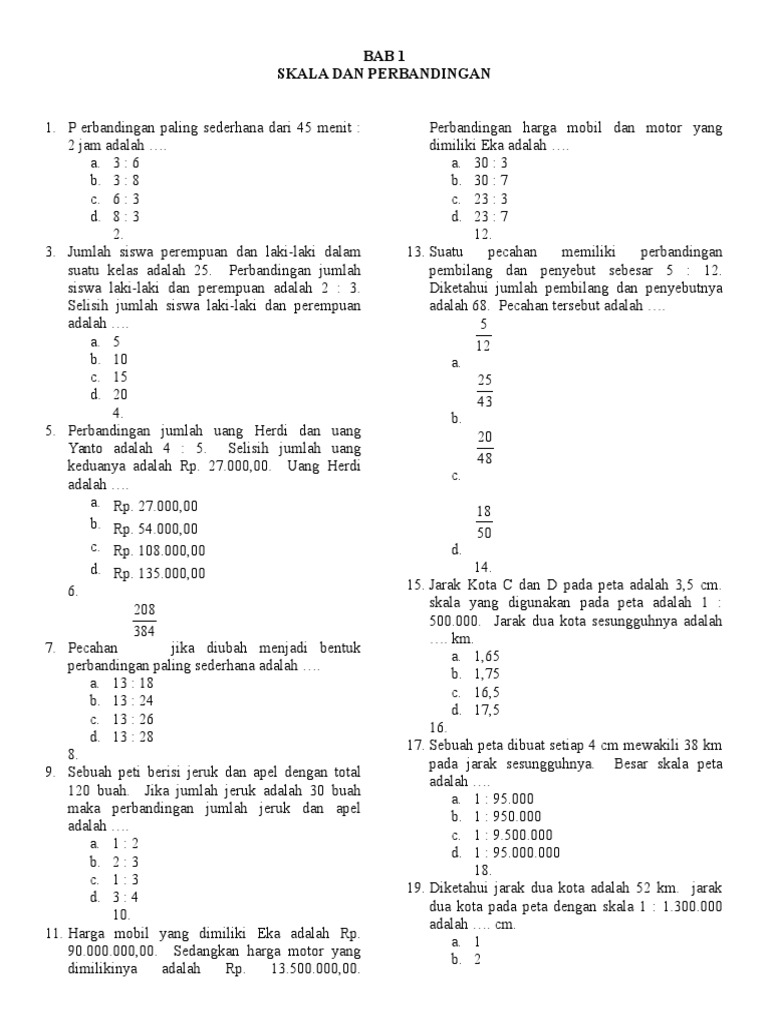 BAB 1
SKALA DAN PERBANDINGAN

1. P erbandingan paling sederhana dari 45 menit : 2 jam adalah ….
a. 3 : 6
b. 3 : 8
c. 6 : 3
d. 8 : 3
2.
3. Jumlah siswa perempuan dan laki-laki dalam suatu kelas adalah 25. Perbandingan jumlah siswa laki-laki dan perempuan adalah 2 : 3. Selisih jumlah siswa laki-laki dan perempuan adalah ….
a. 5
b. 10
c. 15
d. 20
4.
5. Perbandingan jumlah uang Herdi dan uang Yanto adalah 4 : 5. Selisih jumlah uang keduanya adalah Rp. 27.000,00. Uang Herdi adalah ….
a. Rp. 27.000,00
b. Rp. 54.000,00
c. Rp. 108.000,00
d. Rp. 135.000,00
6.
7. Pecahan $\frac{208}{384}$ jika diubah menjadi bentuk perbandingan paling sederhana adalah ….
a. 13 : 18
b. 13 : 24
c. 13 : 26
d. 13 : 28
8.
9. Sebuah peti berisi jeruk dan apel dengan total 120 buah. Jika jumlah jeruk adalah 30 buah maka perbandingan jumlah jeruk dan apel adalah ….
a. 1 : 2
b. 2 : 3
c. 1 : 3
d. 3 : 4
10.
11. Harga mobil yang dimiliki Eka adalah Rp. 90.000.000,00. Sedangkan harga motor yang dimilikinya adalah Rp. 13.500.000,00. Perbandingan harga mobil dan motor yang dimiliki Eka adalah ….
a. 30 : 3
b. 30 : 7
c. 23 : 3
d. 23 : 7
12.
13. Suatu pecahan memiliki perbandingan pembilang dan penyebut sebesar 5 : 12. Diketahui jumlah pembilang dan penyebutnya adalah 68. Pecahan tersebut adalah ….
a. $\frac{5}{12}$
b. $\frac{25}{43}$
c. $\frac{20}{48}$
d. $\frac{18}{50}$
14.
15. Jarak Kota C dan D pada peta adalah 3,5 cm. skala yang digunakan pada peta adalah 1 : 500.000. Jarak dua kota sesungguhnya adalah …. km.
a. 1,65
b. 1,75
c. 16,5
d. 17,5
16.
17. Sebuah peta dibuat setiap 4 cm mewakili 38 km pada jarak sesungguhnya. Besar skala peta adalah ….
a. 1 : 95.000
b. 1 : 950.000
c. 1 : 9.500.000
d. 1 : 95.000.000
18.
19. Diketahui jarak dua kota adalah 52 km. jarak dua kota pada peta dengan skala 1 : 1.300.000 adalah …. cm.
a. 1
b. 2